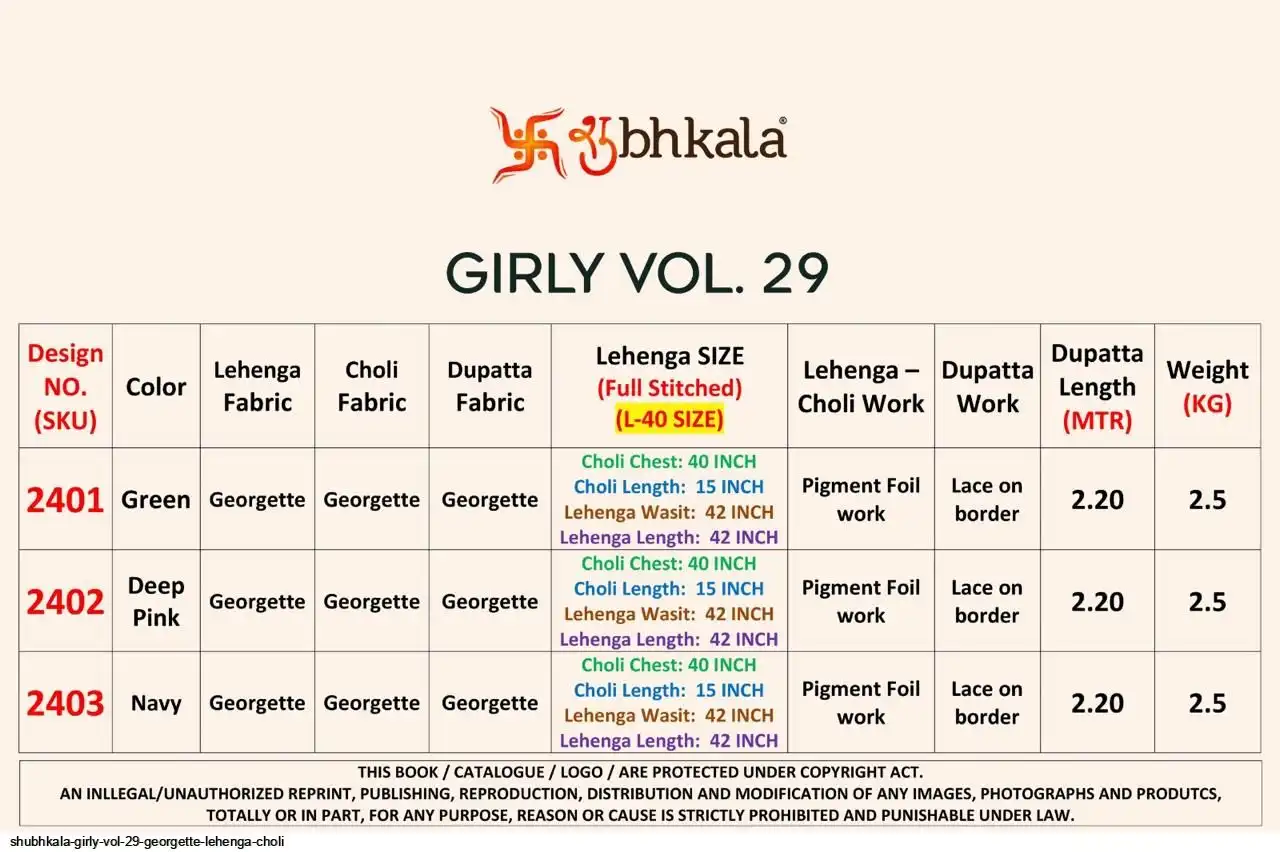 शुbhkala®

GIRLY VOL. 29

| Design NO. (SKU) | Color | Lehenga Fabric | Choli Fabric | Dupatta Fabric | Lehenga SIZE (Full Stitched) (L-40 SIZE) | Lehenga – Choli Work | Dupatta Work | Dupatta Length (MTR) | Weight (KG) |
|---|---|---|---|---|---|---|---|---|---|
| 2401 | Green | Georgette | Georgette | Georgette | Choli Chest: 40 INCH Choli Length: 15 INCH Lehenga Wasit: 42 INCH Lehenga Length: 42 INCH | Pigment Foil work | Lace on border | 2.20 | 2.5 |
| 2402 | Deep Pink | Georgette | Georgette | Georgette | Choli Chest: 40 INCH Choli Length: 15 INCH Lehenga Wasit: 42 INCH Lehenga Length: 42 INCH | Pigment Foil work | Lace on border | 2.20 | 2.5 |
| 2403 | Navy | Georgette | Georgette | Georgette | Choli Chest: 40 INCH Choli Length: 15 INCH Lehenga Wasit: 42 INCH Lehenga Length: 42 INCH | Pigment Foil work | Lace on border | 2.20 | 2.5 |

THIS BOOK / CATALOGUE / LOGO / ARE PROTECTED UNDER COPYRIGHT ACT.
AN INLLEGAL/UNAUTHORIZED REPRINT, PUBLISHING, REPRODUCTION, DISTRIBUTION AND MODIFICATION OF ANY IMAGES, PHOTOGRAPHS AND PRODUTCS, TOTALLY OR IN PART, FOR ANY PURPOSE, REASON OR CAUSE IS STRICTLY PROHIBITED AND PUNISHABLE UNDER LAW.

shubhkala-girly-vol-29-georgette-lehenga-choli